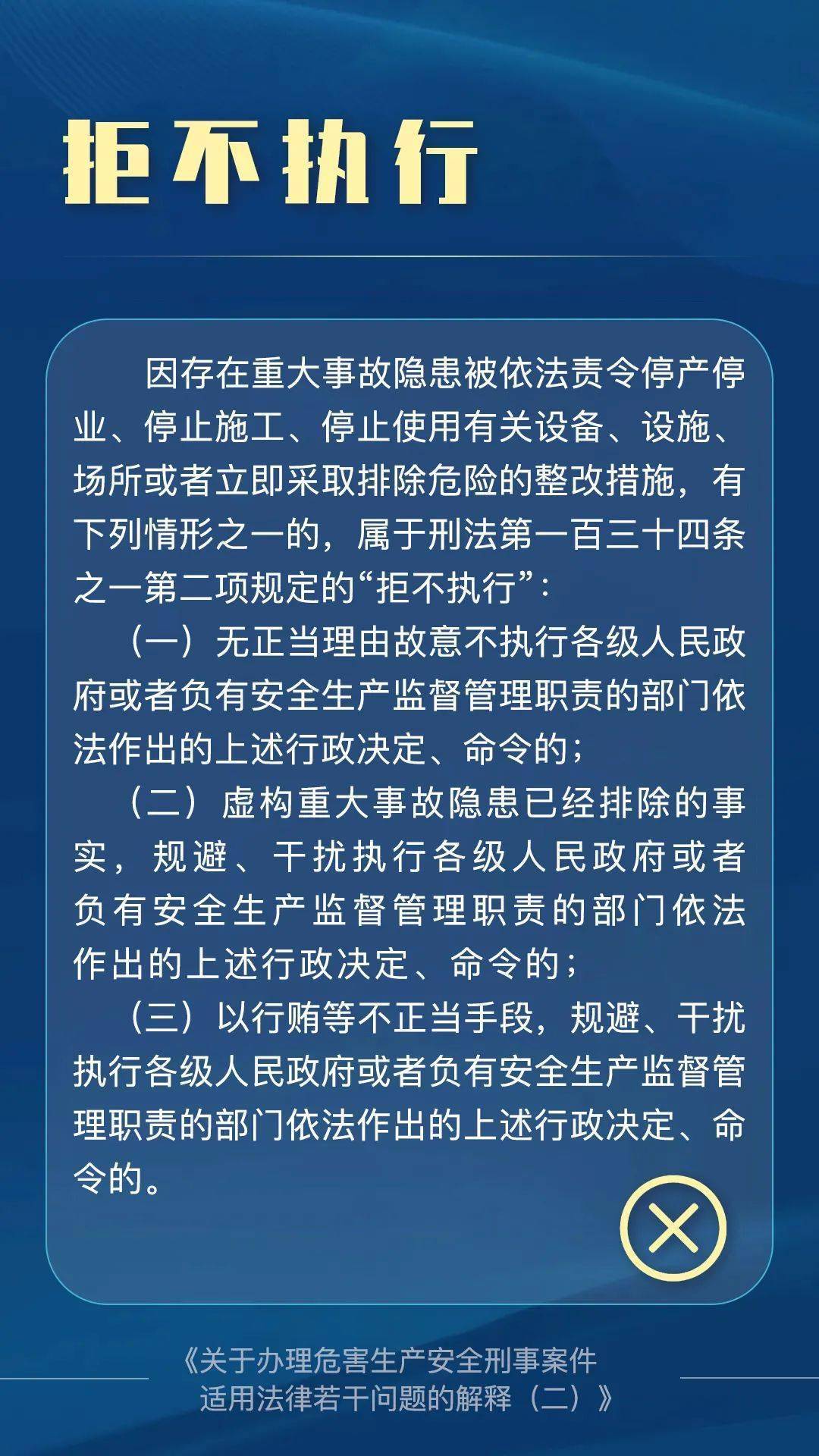 拒不执行

因存在重大事故隐患被依法责令停产停业、停止施工、停止使用有关设备、设施、场所或者立即采取排除危险的整改措施，有下列情形之一的，属于刑法第一百三十四条之一第二项规定的“拒不执行”：

（一）无正当理由故意不执行各级人民政府或者负有安全生产监督管理职责的部门依法作出的上述行政决定、命令的；

（二）虚构重大事故隐患已经排除的事实，规避、干扰执行各级人民政府或者负有安全生产监督管理职责的部门依法作出的上述行政决定、命令的；

（三）以行贿等不正当手段，规避、干扰执行各级人民政府或者负有安全生产监督管理职责的部门依法作出的上述行政决定、命令的。

《关于办理危害生产安全刑事案件适用法律若干问题的解释（二）》